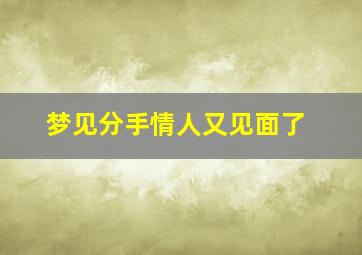 梦见分手情人又见面了